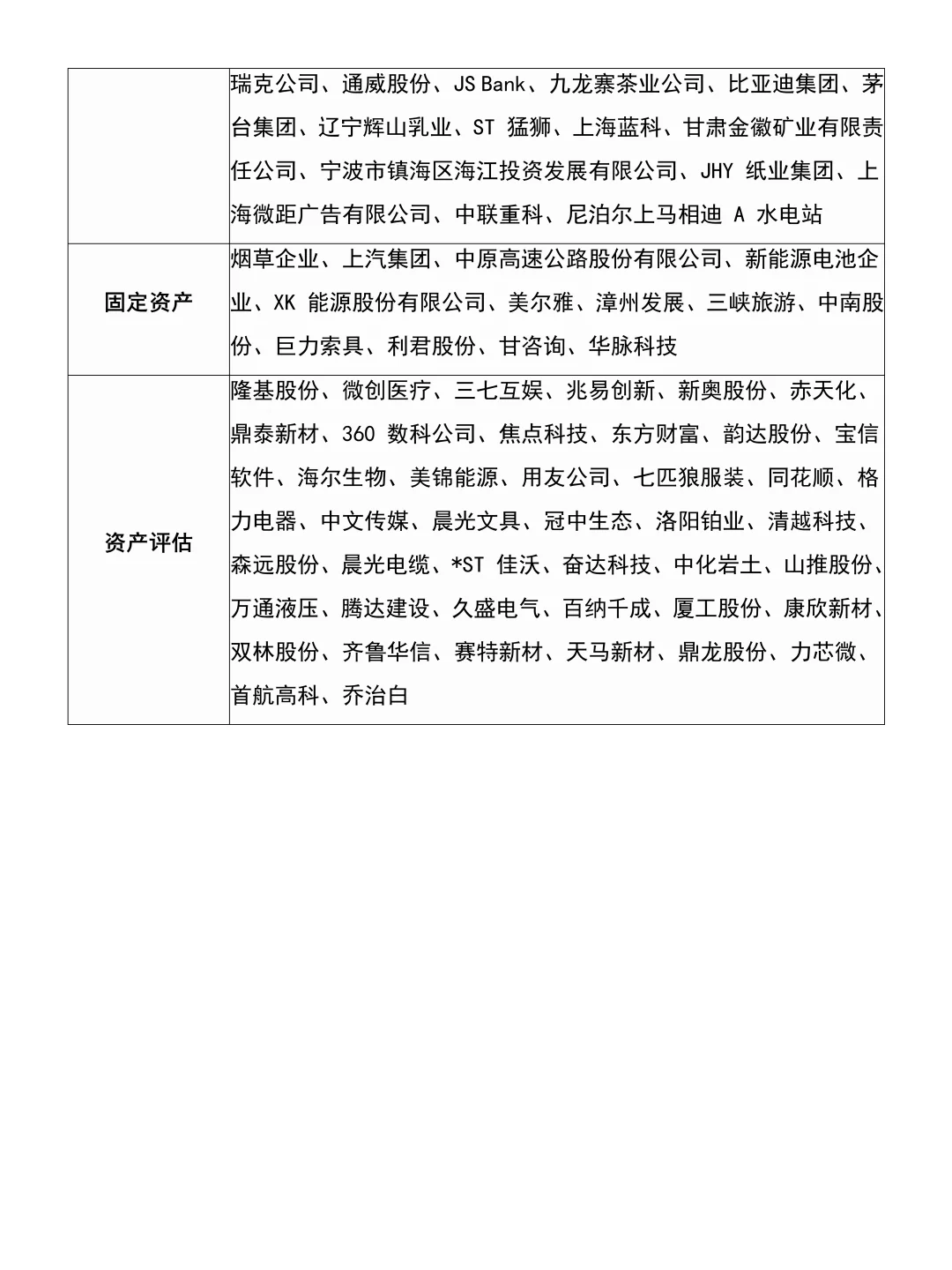 | | |
|---|---|
| | 瑞克公司、通威股份、JS Bank、九龙寨茶业公司、比亚迪集团、茅台集团、辽宁辉山乳业、ST 猛狮、上海蓝科、甘肃金徽矿业有限责任公司、宁波市镇海区海江投资发展有限公司、JHY 纸业集团、上海微距广告有限公司、中联重科、尼泊尔上马相迪 A 水电站 |
| 固定资产 | 烟草企业、上汽集团、中原高速公路股份有限公司、新能源电池企业、XK 能源股份有限公司、美尔雅、漳州发展、三峡旅游、中南股份、巨力索具、利君股份、甘咨询、华脉科技 |
| 资产评估 | 隆基股份、微创医疗、三七互娱、兆易创新、新奥股份、赤天化、鼎泰新材、360 数科公司、焦点科技、东方财富、韵达股份、宝信软件、海尔生物、美锦能源、用友公司、七匹狼服装、同花顺、格力电器、中文传媒、晨光文具、冠中生态、洛阳铂业、清越科技、森远股份、晨光电缆、*ST 佳沃、奋达科技、中化岩土、山推股份、万通液压、腾达建设、久盛电气、百纳千成、厦工股份、康欣新材、双林股份、齐鲁华信、赛特新材、天马新材、鼎龙股份、力芯微、首航高科、乔治白 |